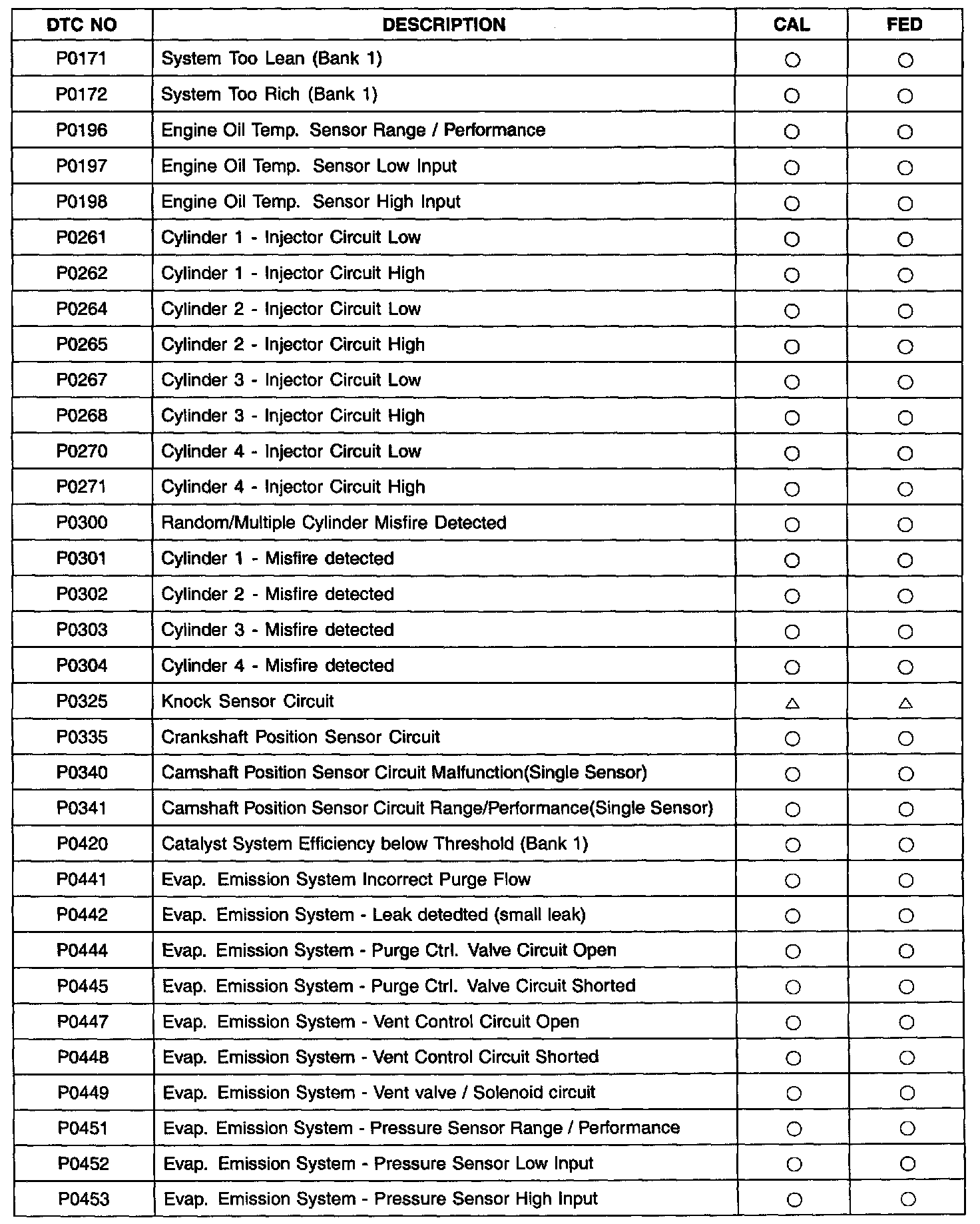 | DTC NO | DESCRIPTION | CAL | FED |
|---|---|---|---|
| P0171 | System Too Lean (Bank 1) | ○ | ○ |
| P0172 | System Too Rich (Bank 1) | ○ | ○ |
| P0196 | Engine Oil Temp. Sensor Range / Performance | ○ | ○ |
| P0197 | Engine Oil Temp. Sensor Low Input | ○ | ○ |
| P0198 | Engine Oil Temp. Sensor High Input | ○ | ○ |
| P0261 | Cylinder 1 - Injector Circuit Low | ○ | ○ |
| P0262 | Cylinder 1 - Injector Circuit High | ○ | ○ |
| P0264 | Cylinder 2 - Injector Circuit Low | ○ | ○ |
| P0265 | Cylinder 2 - Injector Circuit High | ○ | ○ |
| P0267 | Cylinder 3 - Injector Circuit Low | ○ | ○ |
| P0268 | Cylinder 3 - Injector Circuit High | ○ | ○ |
| P0270 | Cylinder 4 - Injector Circuit Low | ○ | ○ |
| P0271 | Cylinder 4 - Injector Circuit High | ○ | ○ |
| P0300 | Random/Multiple Cylinder Misfire Detected | ○ | ○ |
| P0301 | Cylinder 1 - Misfire detected | ○ | ○ |
| P0302 | Cylinder 2 - Misfire detected | ○ | ○ |
| P0303 | Cylinder 3 - Misfire detected | ○ | ○ |
| P0304 | Cylinder 4 - Misfire detected | ○ | ○ |
| P0325 | Knock Sensor Circuit | △ | △ |
| P0335 | Crankshaft Position Sensor Circuit | ○ | ○ |
| P0340 | Camshaft Position Sensor Circuit Malfunction(Single Sensor) | ○ | ○ |
| P0341 | Camshaft Position Sensor Circuit Range/Performance(Single Sensor) | ○ | ○ |
| P0420 | Catalyst System Efficiency below Threshold (Bank 1) | ○ | ○ |
| P0441 | Evap. Emission System Incorrect Purge Flow | ○ | ○ |
| P0442 | Evap. Emission System - Leak detedted (small leak) | ○ | ○ |
| P0444 | Evap. Emission System - Purge Ctrl. Valve Circuit Open | ○ | ○ |
| P0445 | Evap. Emission System - Purge Ctrl. Valve Circuit Shorted | ○ | ○ |
| P0447 | Evap. Emission System - Vent Control Circuit Open | ○ | ○ |
| P0448 | Evap. Emission System - Vent Control Circuit Shorted | ○ | ○ |
| P0449 | Evap. Emission System - Vent valve / Solenoid circuit | ○ | ○ |
| P0451 | Evap. Emission System - Pressure Sensor Range / Performance | ○ | ○ |
| P0452 | Evap. Emission System - Pressure Sensor Low Input | ○ | ○ |
| P0453 | Evap. Emission System - Pressure Sensor High Input | ○ | ○ |